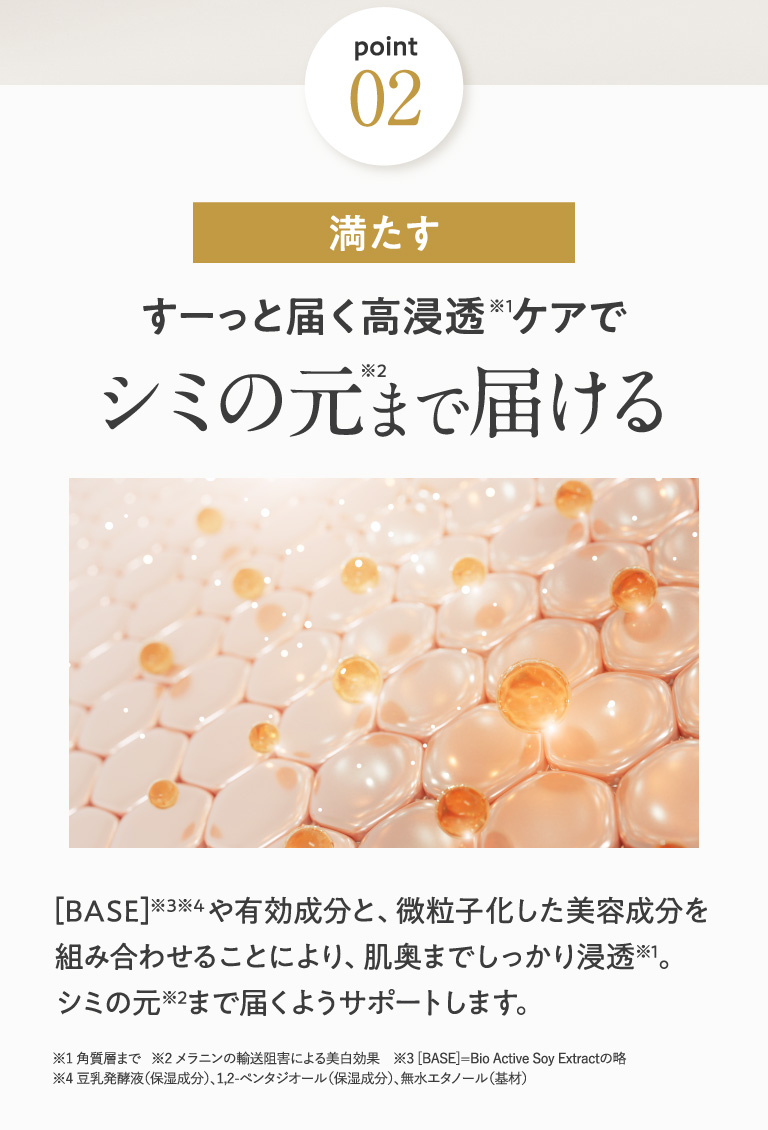 point
02

満たす

すーっと届く高浸透※1ケアで
シミの元※2まで届ける

[BASE]※3※4や有効成分と、微粒子化した美容成分を組み合わせることにより、肌奥までしっかり浸透※1。シミの元※2まで届くようサポートします。

※1 角質層まで　※2 メラニンの輸送阻害による美白効果　※3 [BASE]=Bio Active Soy Extractの略
※4 豆乳発酵液（保湿成分）、1,2-ペンタジオール（保湿成分）、無水エタノール（基材）